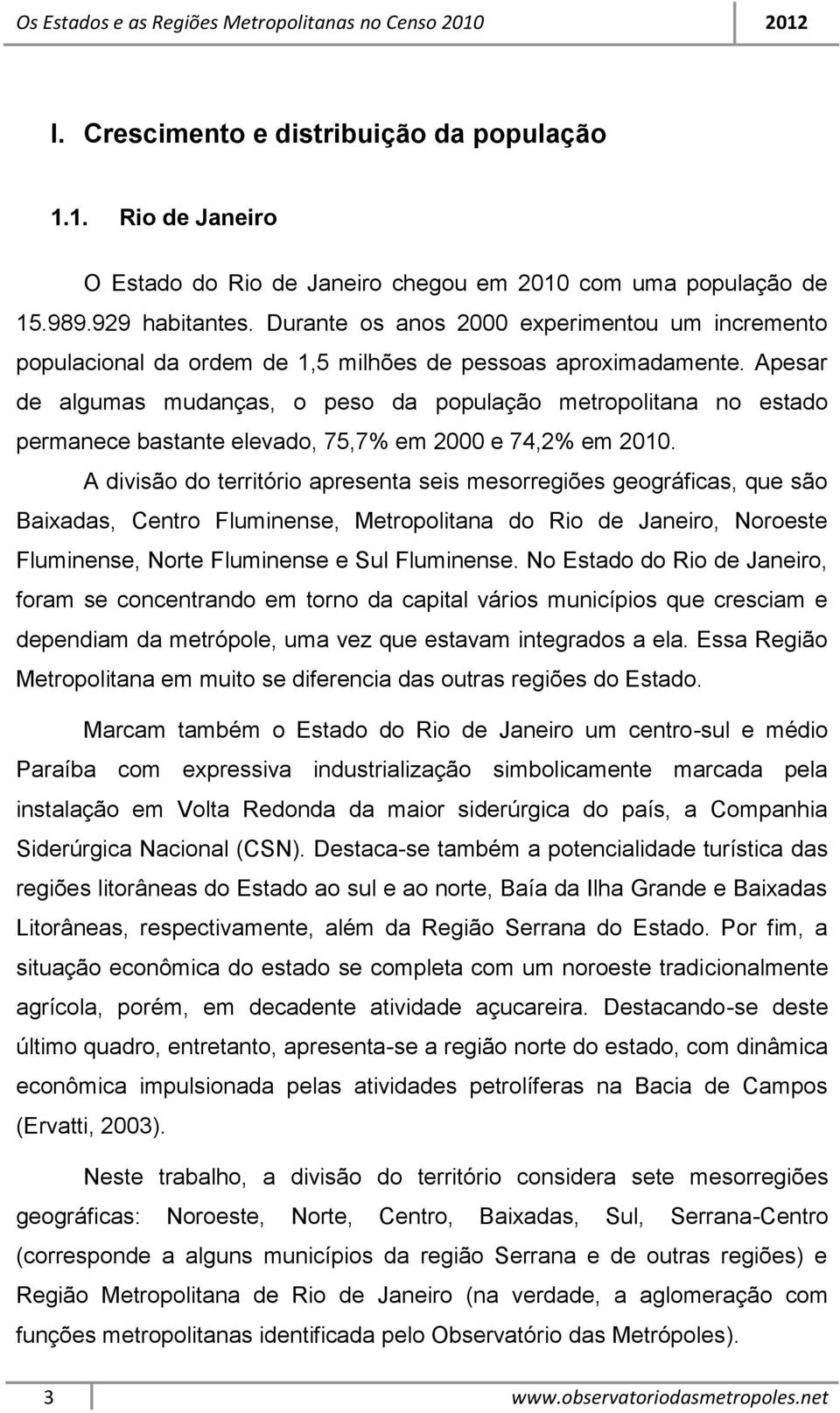 Os Estados e as Regiões Metropolitanas no Censo 2010 2012

I. Crescimento e distribuição da população

1.1. Rio de Janeiro

O Estado do Rio de Janeiro chegou em 2010 com uma população de 15.989.929 habitantes. Durante os anos 2000 experimentou um incremento populacional da ordem de 1,5 milhões de pessoas aproximadamente. Apesar de algumas mudanças, o peso da população metropolitana no estado permanece bastante elevado, 75,7% em 2000 e 74,2% em 2010.

A divisão do território apresenta seis mesorregiões geográficas, que são Baixadas, Centro Fluminense, Metropolitana do Rio de Janeiro, Noroeste Fluminense, Norte Fluminense e Sul Fluminense. No Estado do Rio de Janeiro, foram se concentrando em torno da capital vários municípios que cresciam e dependiam da metrópole, uma vez que estavam integrados a ela. Essa Região Metropolitana em muito se diferencia das outras regiões do Estado.

Marcam também o Estado do Rio de Janeiro um centro-sul e médio Paraíba com expressiva industrialização simbolicamente marcada pela instalação em Volta Redonda da maior siderúrgica do país, a Companhia Siderúrgica Nacional (CSN). Destaca-se também a potencialidade turística das regiões litorâneas do Estado ao sul e ao norte, Baía da Ilha Grande e Baixadas Litorâneas, respectivamente, além da Região Serrana do Estado. Por fim, a situação econômica do estado se completa com um noroeste tradicionalmente agrícola, porém, em decadente atividade açucareira. Destacando-se deste último quadro, entretanto, apresenta-se a região norte do estado, com dinâmica econômica impulsionada pelas atividades petrolíferas na Bacia de Campos (Ervatti, 2003).

Neste trabalho, a divisão do território considera sete mesorregiões geográficas: Noroeste, Norte, Centro, Baixadas, Sul, Serrana-Centro (corresponde a alguns municípios da região Serrana e de outras regiões) e Região Metropolitana de Rio de Janeiro (na verdade, a aglomeração com funções metropolitanas identificada pelo Observatório das Metrópoles).

3 www.observatoriodasmetropoles.net